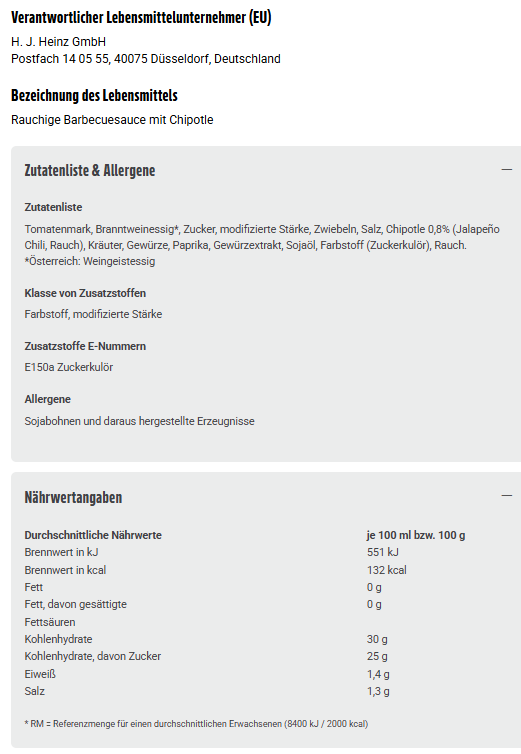 Verantwortlicher Lebensmittelunternehmer (EU)

H. J. Heinz GmbH
Postfach 14 05 55, 40075 Düsseldorf, Deutschland

Bezeichnung des Lebensmittels

Rauchige Barbecuesauce mit Chipotle

Zutatenliste & Allergene

—

Zutatenliste

Tomatenmark, Branntweinessig*, Zucker, modifizierte Stärke, Zwiebeln, Salz, Chipotle 0,8% (Jalapeño Chili, Rauch), Kräuter, Gewürze, Paprika, Gewürzextrakt, Sojaöl, Farbstoff (Zuckerkulör), Rauch.
*Österreich: Weingeistessig

Klasse von Zusatzstoffen

Farbstoff, modifizierte Stärke

Zusatzstoffe E-Nummern

E150a Zuckerkulör

Allergene

Sojabohnen und daraus hergestellte Erzeugnisse

Nährwertangaben

—

| Durchschnittliche Nährwerte | je 100 ml bzw. 100 g |
|---|---|
| Brennwert in kJ | 551 kJ |
| Brennwert in kcal | 132 kcal |
| Fett | 0 g |
| Fett, davon gesättigte Fettsäuren | 0 g |
| Kohlenhydrate | 30 g |
| Kohlenhydrate, davon Zucker | 25 g |
| Eiweiß | 1,4 g |
| Salz | 1,3 g |

* RM = Referenzmenge für einen durchschnittlichen Erwachsenen (8400 kJ / 2000 kcal)